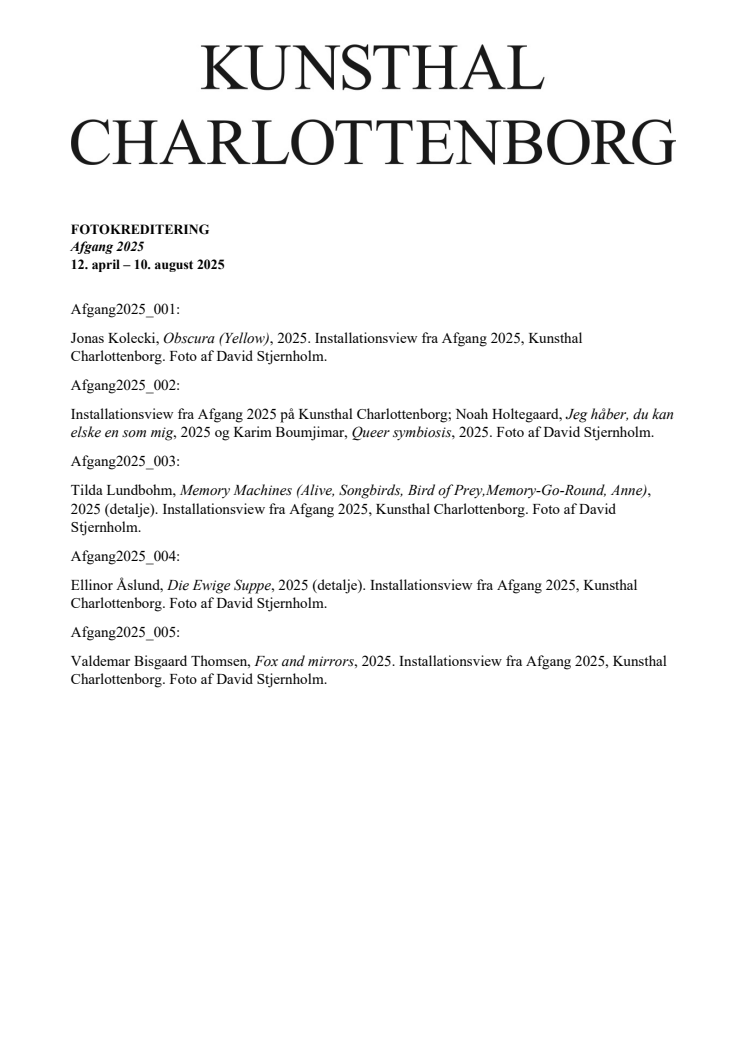 KUNSTHAL
CHARLOTTENBORG

FOTOKREDITERING
Afgang 2025
12. april – 10. august 2025

Afgang2025_001:

Jonas Kolecki, Obscura (Yellow), 2025. Installationsview fra Afgang 2025, Kunsthal Charlottenborg. Foto af David Stjernholm.

Afgang2025_002:

Installationsview fra Afgang 2025 på Kunsthal Charlottenborg; Noah Holtegaard, Jeg håber, du kan elske en som mig, 2025 og Karim Boumjimar, Queer symbiosis, 2025. Foto af David Stjernholm.

Afgang2025_003:

Tilda Lundbohm, Memory Machines (Alive, Songbirds, Bird of Prey,Memory-Go-Round, Anne), 2025 (detalje). Installationsview fra Afgang 2025, Kunsthal Charlottenborg. Foto af David Stjernholm.

Afgang2025_004:

Ellinor Åslund, Die Ewige Suppe, 2025 (detalje). Installationsview fra Afgang 2025, Kunsthal Charlottenborg. Foto af David Stjernholm.

Afgang2025_005:

Valdemar Bisgaard Thomsen, Fox and mirrors, 2025. Installationsview fra Afgang 2025, Kunsthal Charlottenborg. Foto af David Stjernholm.